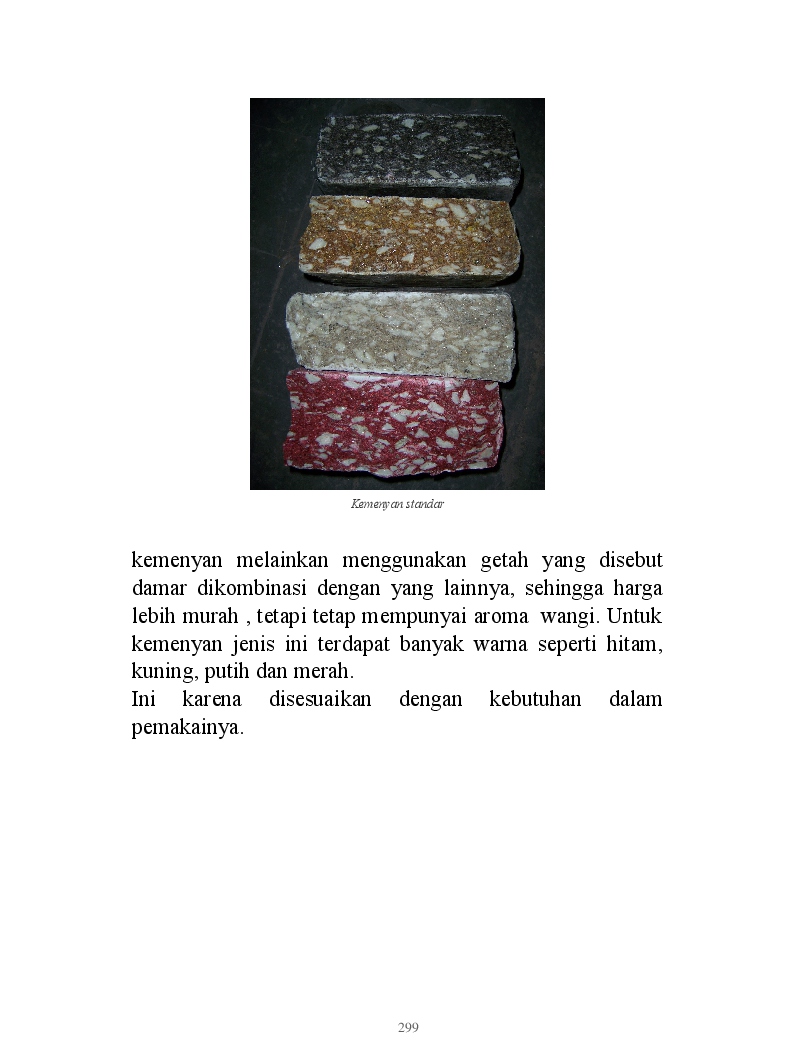 Kemenyan standar

kemenyan melainkan menggunakan getah yang disebut damar dikombinasi dengan yang lainnya, sehingga harga lebih murah , tetapi tetap mempunyai aroma wangi. Untuk kemenyan jenis ini terdapat banyak warna seperti hitam, kuning, putih dan merah.
Ini karena disesuaikan dengan kebutuhan dalam pemakainya.

299